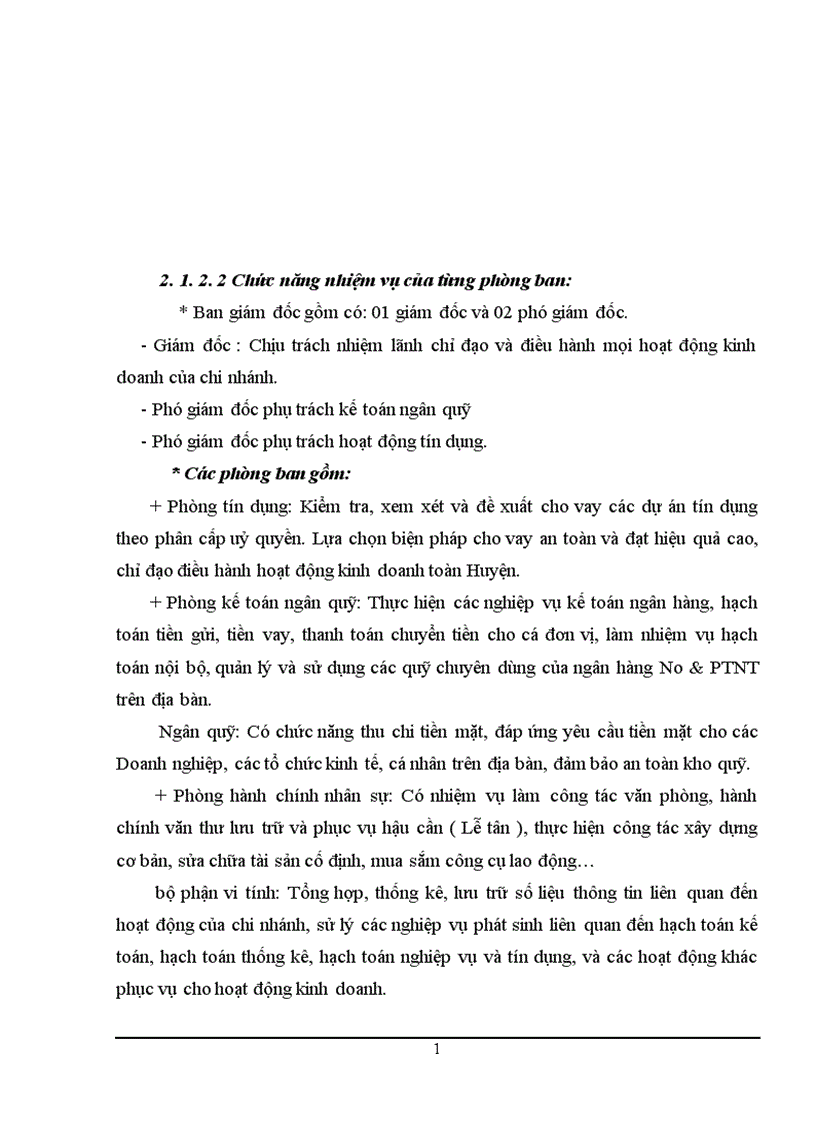 2. 1. 2. 2 Chức năng nhiệm vụ của từng phòng ban:

* Ban giám đốc gồm có: 01 giám đốc và 02 phó giám đốc.

- Giám đốc : Chịu trách nhiệm lãnh chỉ đạo và điều hành mọi hoạt động kinh doanh của chi nhánh.

- Phó giám đốc phụ trách kế toán ngân quỹ

- Phó giám đốc phụ trách hoạt động tín dụng.

* Các phòng ban gồm:

+ Phòng tín dụng: Kiểm tra, xem xét và đề xuất cho vay các dự án tín dụng theo phân cấp uỷ quyền. Lựa chọn biện pháp cho vay an toàn và đạt hiệu quả cao, chỉ đạo điều hành hoạt động kinh doanh toàn Huyện.

+ Phòng kế toán ngân quỹ: Thực hiện các nghiệp vụ kế toán ngân hàng, hạch toán tiền gửi, tiền vay, thanh toán chuyển tiền cho cá đơn vị, làm nhiệm vụ hạch toán nội bộ, quản lý và sử dụng các quỹ chuyên dùng của ngân hàng No & PTNT trên địa bàn.

Ngân quỹ: Có chức năng thu chi tiền mặt, đáp ứng yêu cầu tiền mặt cho các Doanh nghiệp, các tổ chức kinh tế, cá nhân trên địa bàn, đảm bảo an toàn kho quỹ.

+ Phòng hành chính nhân sự: Có nhiệm vụ làm công tác văn phòng, hành chính văn thư lưu trữ và phục vụ hậu cần ( Lễ tân ), thực hiện công tác xây dựng cơ bản, sửa chữa tài sản cố định, mua sắm công cụ lao động…

bộ phận vi tính: Tổng hợp, thống kê, lưu trữ số liệu thông tin liên quan đến hoạt động của chi nhánh, sử lý các nghiệp vụ phát sinh liên quan đến hạch toán kế toán, hạch toán thống kê, hạch toán nghiệp vụ và tín dụng, và các hoạt động khác phục vụ cho hoạt động kinh doanh.

1